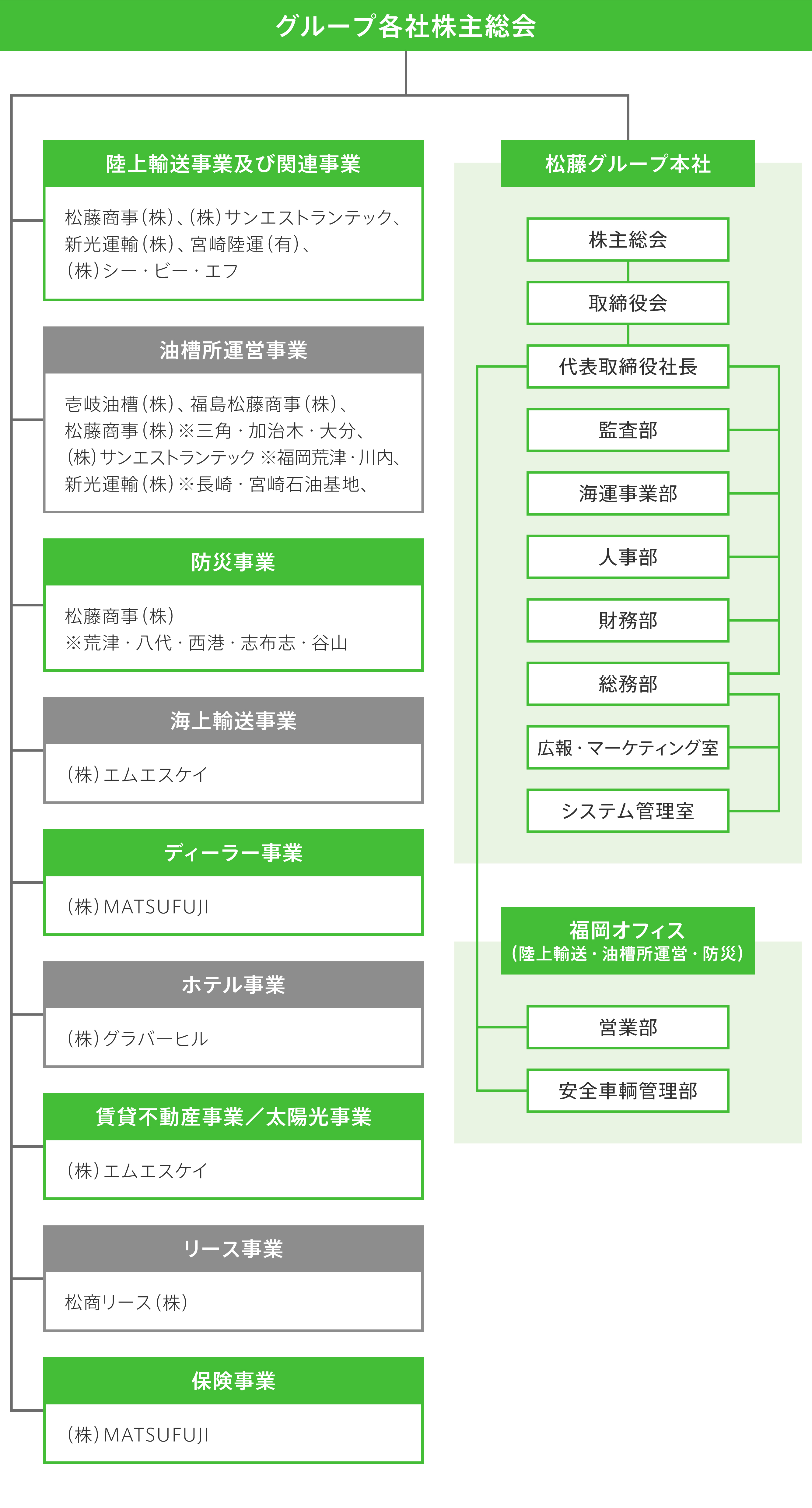 グループ各社株主総会

陸上輸送事業及び関連事業

松藤商事（株）、（株）サンエストランテック、新光運輸（株）、宮崎陸運（有）、（株）シー・ビー・エフ

油槽所運営事業

壱岐油槽（株）、福島松藤商事（株）、松藤商事（株）※三角・加治木・大分、（株）サンエストランテック ※福岡荒津・川内、新光運輸（株）※長崎・宮崎石油基地、

防災事業

松藤商事（株）
※荒津・八代・西港・志布志・谷山

海上輸送事業

（株）エムエスケイ

ディーラー事業

（株）MATSUFUJI

ホテル事業

（株）グラバーヒル

賃貸不動産事業／太陽光事業

（株）エムエスケイ

リース事業

松商リース（株）

保険事業

（株）MATSUFUJI

松藤グループ本社

株主総会

取締役会

代表取締役社長

監査部

海運事業部

人事部

財務部

総務部

広報・マーケティング室

システム管理室

福岡オフィス
（陸上輸送・油槽所運営・防災）

営業部

安全車輌管理部